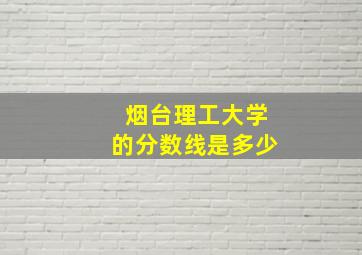 烟台理工大学
的分数线是多少